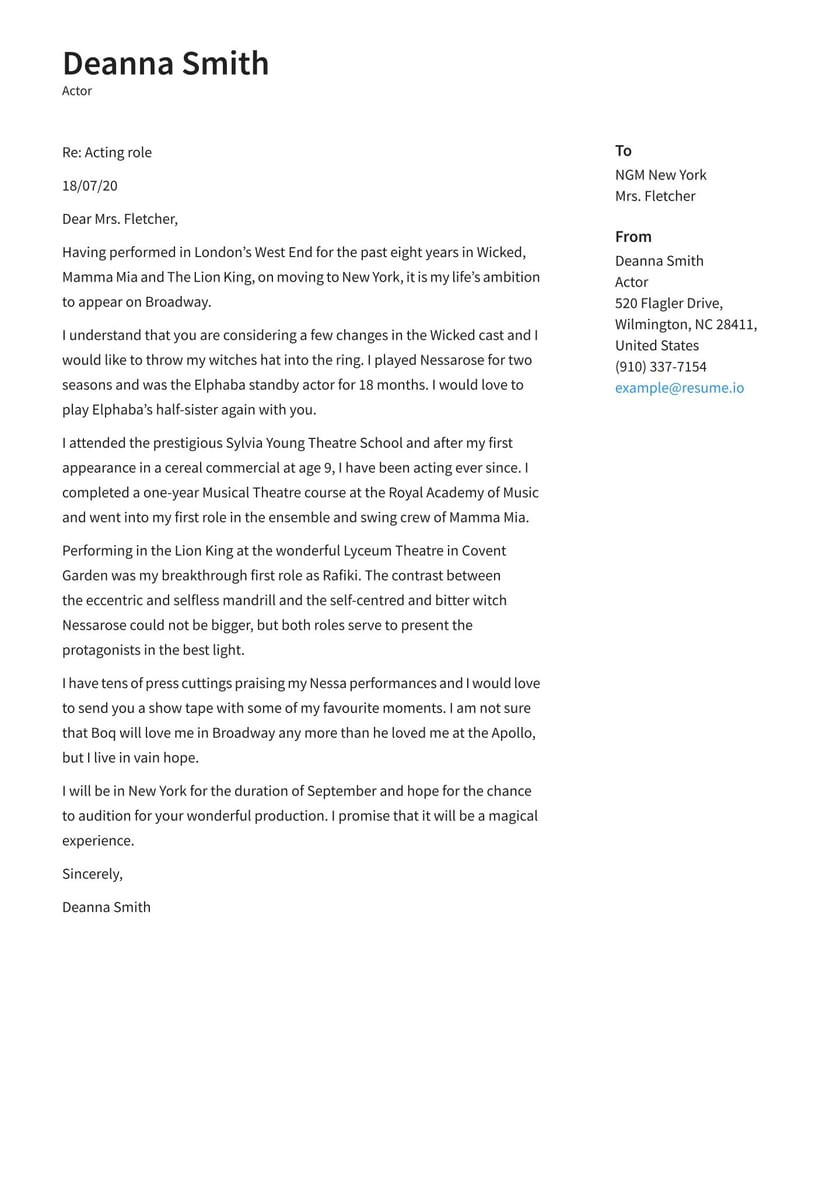 Deanna Smith
Actor

Re: Acting role

18/07/20

Dear Mrs. Fletcher,

Having performed in London's West End for the past eight years in Wicked, Mamma Mia and The Lion King, on moving to New York, it is my life's ambition to appear on Broadway.

I understand that you are considering a few changes in the Wicked cast and I would like to throw my witches hat into the ring. I played Nessarose for two seasons and was the Elphaba standby actor for 18 months. I would love to play Elphaba's half-sister again with you.

I attended the prestigious Sylvia Young Theatre School and after my first appearance in a cereal commercial at age 9, I have been acting ever since. I completed a one-year Musical Theatre course at the Royal Academy of Music and went into my first role in the ensemble and swing crew of Mamma Mia.

Performing in the Lion King at the wonderful Lyceum Theatre in Covent Garden was my breakthrough first role as Rafiki. The contrast between the eccentric and selfless mandrill and the self-centred and bitter witch Nessarose could not be bigger, but both roles serve to present the protagonists in the best light.

I have tens of press cuttings praising my Nessa performances and I would love to send you a show tape with some of my favourite moments. I am not sure that Boq will love me in Broadway any more than he loved me at the Apollo, but I live in vain hope.

I will be in New York for the duration of September and hope for the chance to audition for your wonderful production. I promise that it will be a magical experience.

Sincerely,

Deanna Smith

To
NGM New York
Mrs. Fletcher

From
Deanna Smith
Actor
520 Flagler Drive,
Wilmington, NC 28411,
United States
(910) 337-7154
example@resume.io